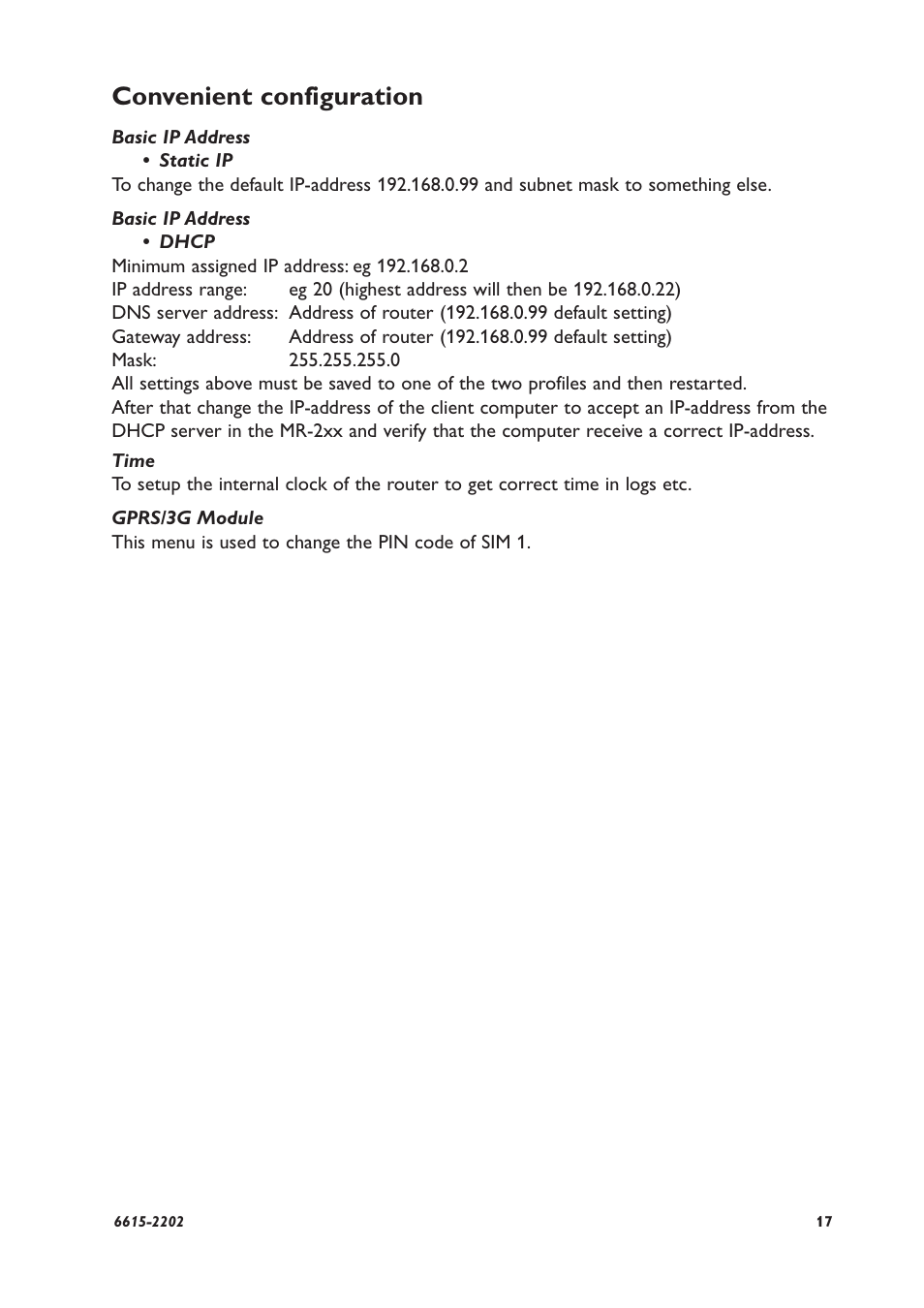 Convenient configuration

Basic IP Address
• Static IP
To change the default IP-address 192.168.0.99 and subnet mask to something else.

Basic IP Address
• DHCP
Minimum assigned IP address: eg 192.168.0.2
IP address range: eg 20 (highest address will then be 192.168.0.22)
DNS server address: Address of router (192.168.0.99 default setting)
Gateway address: Address of router (192.168.0.99 default setting)
Mask: 255.255.255.0
All settings above must be saved to one of the two profiles and then restarted.
After that change the IP-address of the client computer to accept an IP-address from the DHCP server in the MR-2xx and verify that the computer receive a correct IP-address.

Time
To setup the internal clock of the router to get correct time in logs etc.

GPRS/3G Module
This menu is used to change the PIN code of SIM 1.

6615-2202

17